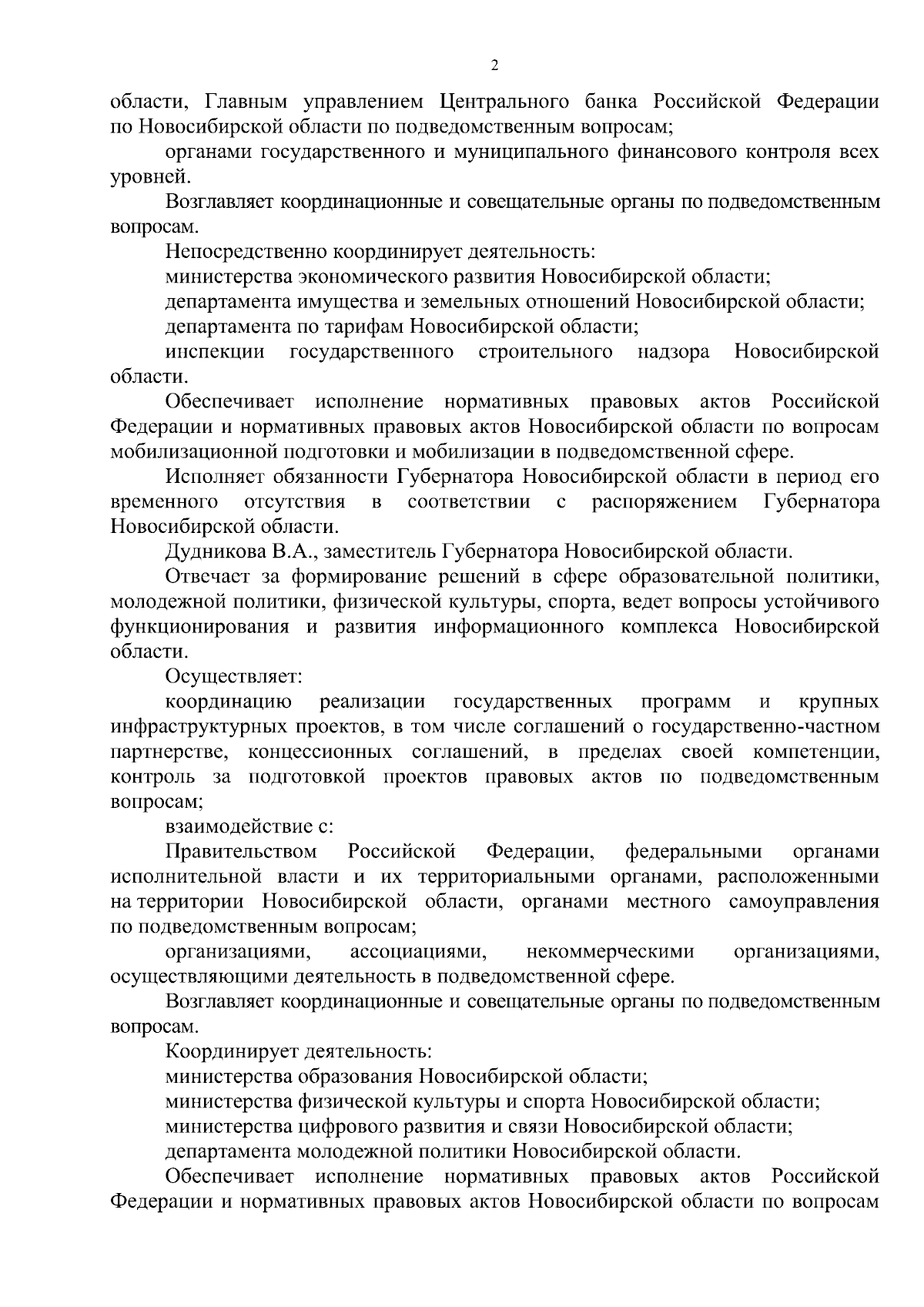 2

области, Главным управлением Центрального банка Российской Федерации по Новосибирской области по подведомственным вопросам;

органами государственного и муниципального финансового контроля всех уровней.

Возглавляет координационные и совещательные органы по подведомственным вопросам.

Непосредственно координирует деятельность:

министерства экономического развития Новосибирской области;

департамента имущества и земельных отношений Новосибирской области;

департамента по тарифам Новосибирской области;

инспекции государственного строительного надзора Новосибирской области.

Обеспечивает исполнение нормативных правовых актов Российской Федерации и нормативных правовых актов Новосибирской области по вопросам мобилизационной подготовки и мобилизации в подведомственной сфере.

Исполняет обязанности Губернатора Новосибирской области в период его временного отсутствия в соответствии с распоряжением Губернатора Новосибирской области.

Дудникова В.А., заместитель Губернатора Новосибирской области.

Отвечает за формирование решений в сфере образовательной политики, молодежной политики, физической культуры, спорта, ведет вопросы устойчивого функционирования и развития информационного комплекса Новосибирской области.

Осуществляет:

координацию реализации государственных программ и крупных инфраструктурных проектов, в том числе соглашений о государственно-частном партнерстве, концессионных соглашений, в пределах своей компетенции, контроль за подготовкой проектов правовых актов по подведомственным вопросам;

взаимодействие с:

Правительством Российской Федерации, федеральными органами исполнительной власти и их территориальными органами, расположенными на территории Новосибирской области, органами местного самоуправления по подведомственным вопросам;

организациями, ассоциациями, некоммерческими организациями, осуществляющими деятельность в подведомственной сфере.

Возглавляет координационные и совещательные органы по подведомственным вопросам.

Координирует деятельность:

министерства образования Новосибирской области;

министерства физической культуры и спорта Новосибирской области;

министерства цифрового развития и связи Новосибирской области;

департамента молодежной политики Новосибирской области.

Обеспечивает исполнение нормативных правовых актов Российской Федерации и нормативных правовых актов Новосибирской области по вопросам